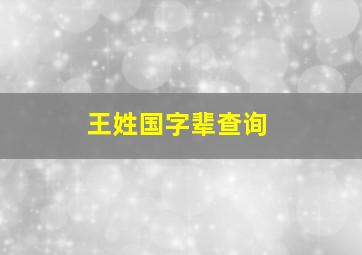 王姓国字辈查询